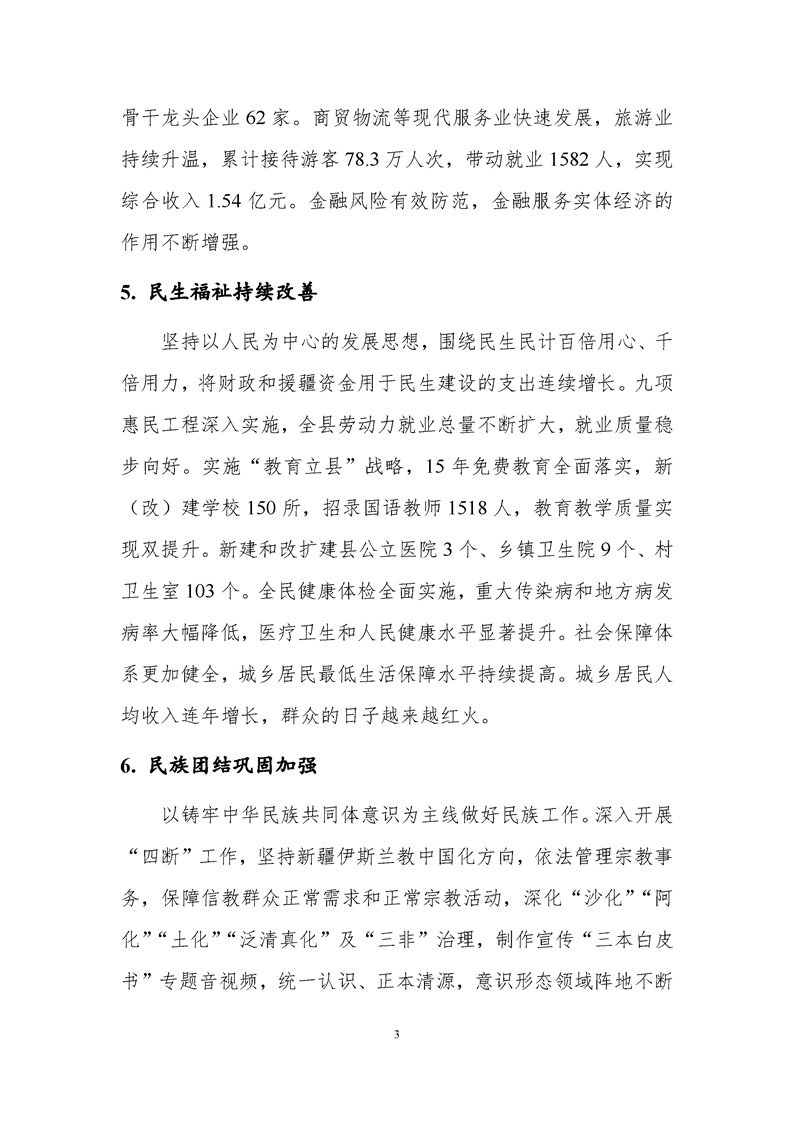 骨干龙头企业 62 家。商贸物流等现代服务业快速发展，旅游业持续升温，累计接待游客 78.3 万人次，带动就业 1582 人，实现综合收入 1.54 亿元。金融风险有效防范，金融服务实体经济的作用不断增强。

5. 民生福祉持续改善

坚持以人民为中心的发展思想，围绕民生民计百倍用心、千倍用力，将财政和援疆资金用于民生建设的支出连续增长。九项惠民工程深入实施，全县劳动力就业总量不断扩大，就业质量稳步向好。实施“教育立县”战略，15 年免费教育全面落实，新（改）建学校 150 所，招录国语教师 1518 人，教育教学质量实现双提升。新建和改扩建县公立医院 3 个、乡镇卫生院 9 个、村卫生室 103 个。全民健康体检全面实施，重大传染病和地方病发病率大幅降低，医疗卫生和人民健康水平显著提升。社会保障体系更加健全，城乡居民最低生活保障水平持续提高。城乡居民人均收入连年增长，群众的日子越来越红火。

6. 民族团结巩固加强

以铸牢中华民族共同体意识为主线做好民族工作。深入开展“四断”工作，坚持新疆伊斯兰教中国化方向，依法管理宗教事务，保障信教群众正常需求和正常宗教活动，深化“沙化”“阿化”“土化”“泛清真化”及“三非”治理，制作宣传“三本白皮书”专题音视频，统一认识、正本清源，意识形态领域阵地不断

3